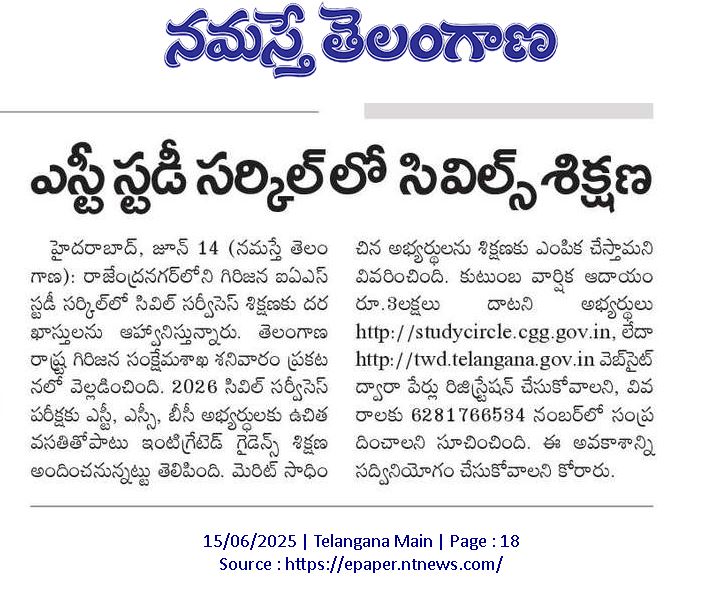 నమస్తే తెలంగాణ

ఎస్టీ స్టడీ సర్కిల్‌లో సివిల్స్ శిక్షణ

హైదరాబాద్, జూన్ 14 (నమస్తే తెలంగాణ): రాజేంద్రనగర్‌లోని గిరిజన ఐఏఎస్ స్టడీ సర్కిల్‌లో సివిల్ సర్వీసెస్ శిక్షణకు దరఖాస్తులను ఆహ్వానిస్తున్నారు. తెలంగాణ రాష్ట్ర గిరిజన సంక్షేమశాఖ శనివారం ప్రకటనలో వెల్లడించింది. 2026 సివిల్ సర్వీసెస్ పరీక్షకు ఎస్టీ, ఎస్సీ, బీసీ అభ్యర్థులకు ఉచిత వసతితోపాటు ఇంటిగ్రేటెడ్ గైడెన్స్ శిక్షణ అందించనున్నట్టు తెలిపింది. మెరిట్ సాధించిన అభ్యర్థులను శిక్షణకు ఎంపిక చేస్తామని వివరించింది. కుటుంబ వార్షిక ఆదాయం రూ.3లక్షలు దాటని అభ్యర్థులు http://studycircle.cgg.gov.in, లేదా http://twd.telangana.gov.in వెబ్‌సైట్ ద్వారా పేర్లు రిజిస్ట్రేషన్ చేసుకోవాలని, వివరాలకు 6281766534 నంబర్‌లో సంప్రదించాలని సూచించింది. ఈ అవకాశాన్ని సద్వినియోగం చేసుకోవాలని కోరారు.

15/06/2025 | Telangana Main | Page : 18
Source : https://epaper.ntnews.com/